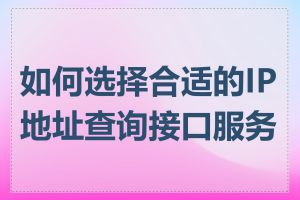 如何选择合适的IP地址查询接口服务